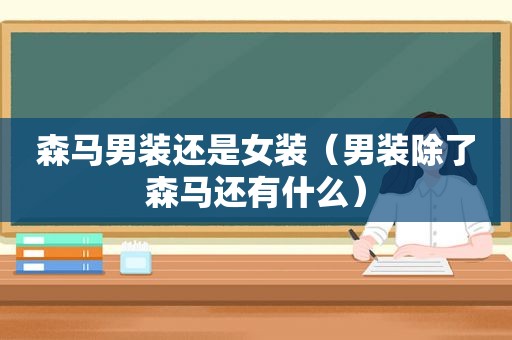 森马男装还是女装（男装除了森马还有什么）